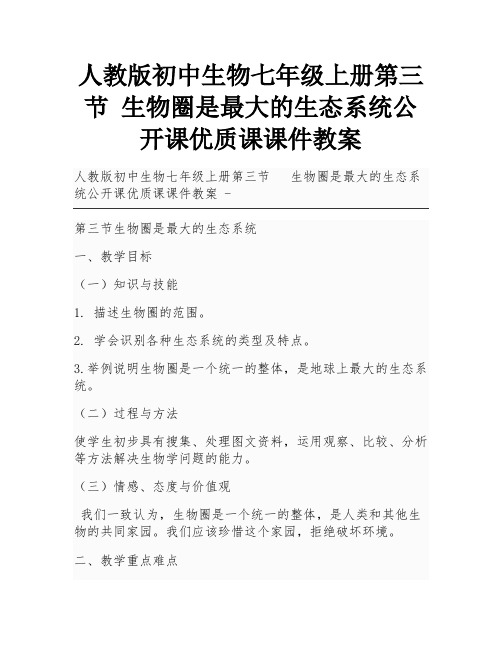 人教版初中生物七年级上册第三节 生物圈是最大的生态系统公开课优质课课件教案

人教版初中生物七年级上册第三节 生物圈是最大的生态系统公开课优质课课件教案 -

第三节生物圈是最大的生态系统

一、教学目标

（一）知识与技能

1. 描述生物圈的范围。

2. 学会识别各种生态系统的类型及特点。

3.举例说明生物圈是一个统一的整体，是地球上最大的生态系统。

（二）过程与方法

使学生初步具有搜集、处理图文资料，运用观察、比较、分析等方法解决生物学问题的能力。

（三）情感、态度与价值观

我们一致认为，生物圈是一个统一的整体，是人类和其他生物的共同家园。我们应该珍惜这个家园，拒绝破坏环境。

二、教学重点难点